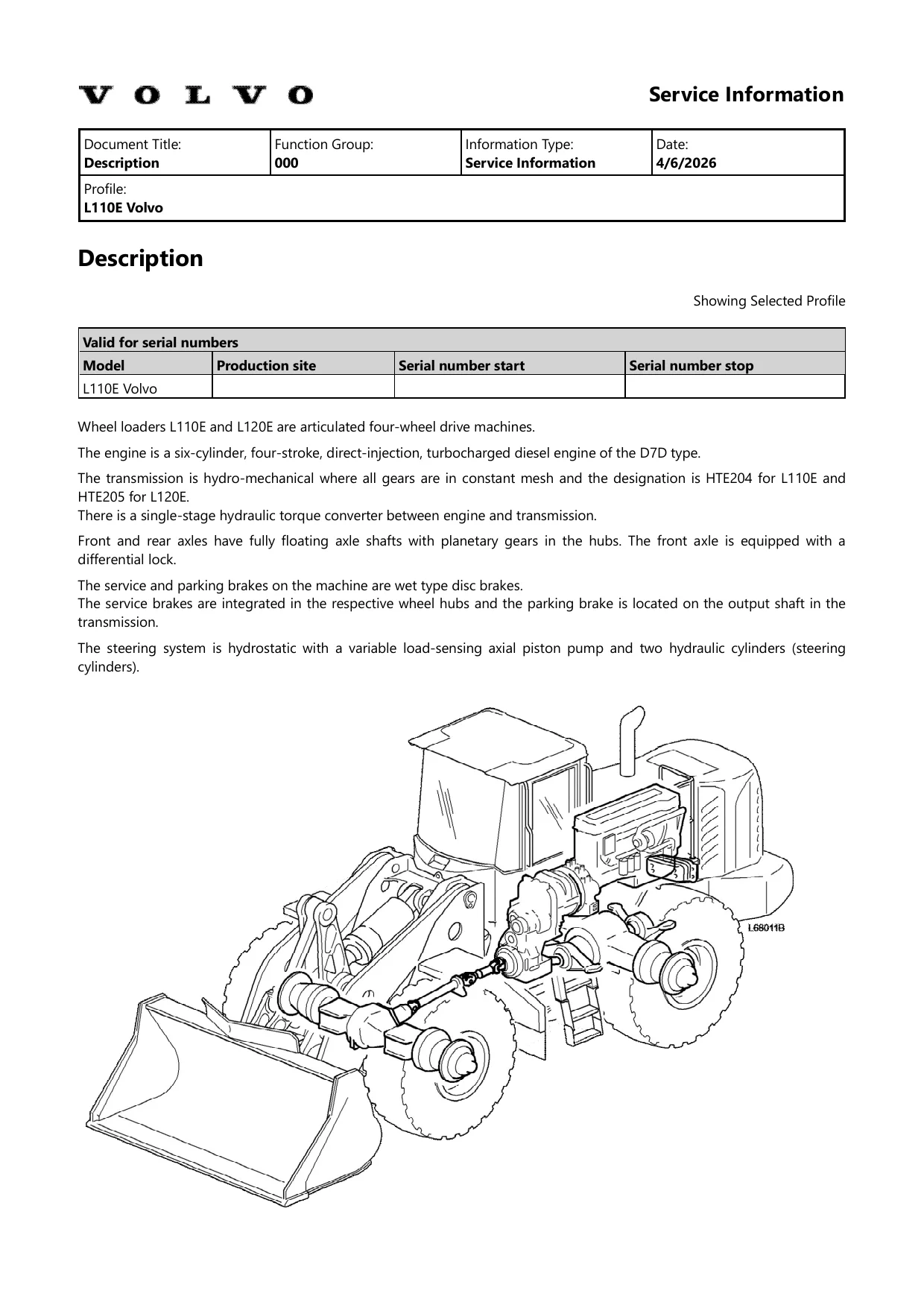 VOLVO

Service Information

Document Title:
Description

Function Group:
000

Information Type:
Service Information

Date:
4/6/2026

Profile:
L110E Volvo

Description

Showing Selected Profile

| Valid for serial numbers | | | |
|---|---|---|---|
| Model | Production site | Serial number start | Serial number stop |
| L110E Volvo | | | |

Wheel loaders L110E and L120E are articulated four-wheel drive machines.

The engine is a six-cylinder, four-stroke, direct-injection, turbocharged diesel engine of the D7D type.

The transmission is hydro-mechanical where all gears are in constant mesh and the designation is HTE204 for L110E and HTE205 for L120E.
There is a single-stage hydraulic torque converter between engine and transmission.

Front and rear axles have fully floating axle shafts with planetary gears in the hubs. The front axle is equipped with a differential lock.

The service and parking brakes on the machine are wet type disc brakes.
The service brakes are integrated in the respective wheel hubs and the parking brake is located on the output shaft in the transmission.

The steering system is hydrostatic with a variable load-sensing axial piston pump and two hydraulic cylinders (steering cylinders).

L68011B